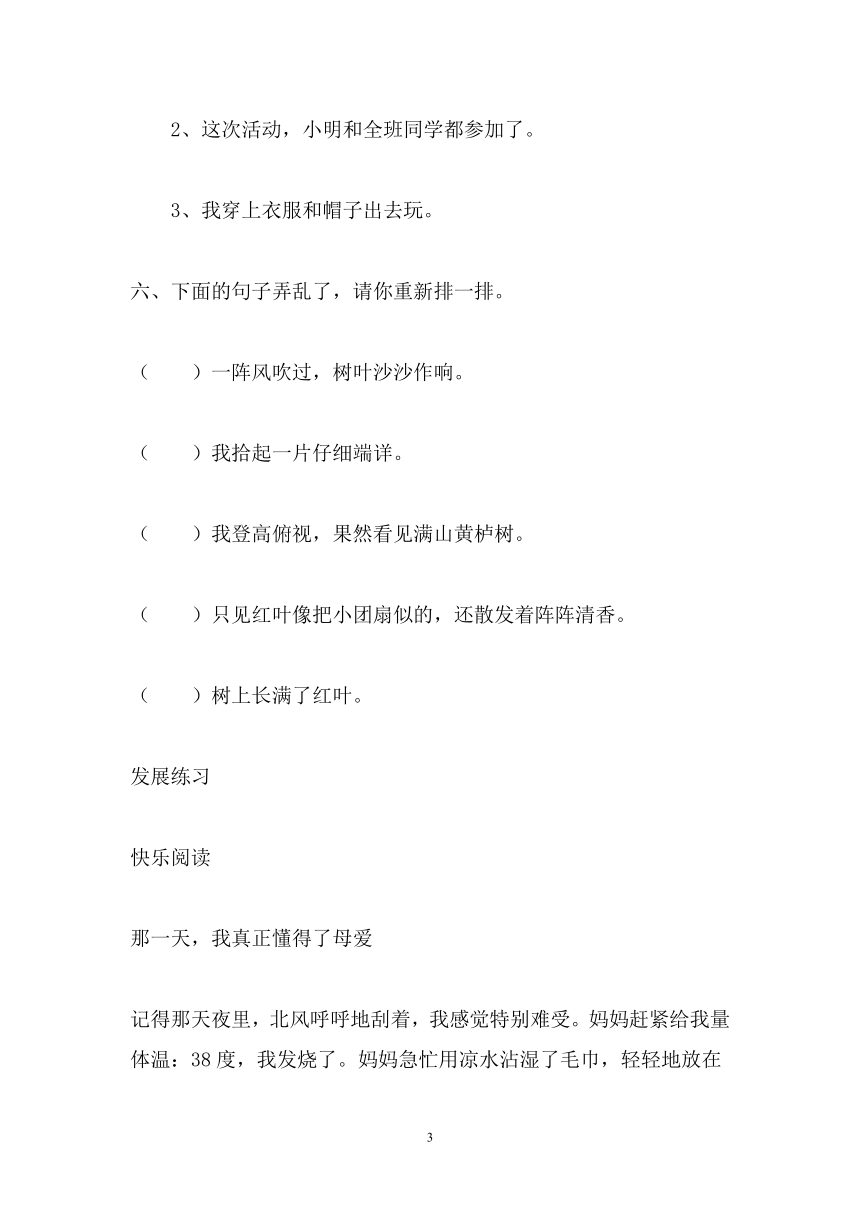 2、这次活动，小明和全班同学都参加了。

3、我穿上衣服和帽子出去玩。

六、下面的句子弄乱了，请你重新排一排。

（　　）一阵风吹过，树叶沙沙作响。

（　　）我拾起一片仔细端详。

（　　）我登高俯视，果然看见满山黄栌树。

（　　）只见红叶像把小团扇似的，还散发着阵阵清香。

（　　）树上长满了红叶。

发展练习

快乐阅读

那一天，我真正懂得了母爱

记得那天夜里，北风呼呼地刮着，我感觉特别难受。妈妈赶紧给我量体温：38度，我发烧了。妈妈急忙用凉水沾湿了毛巾，轻轻地放在

3